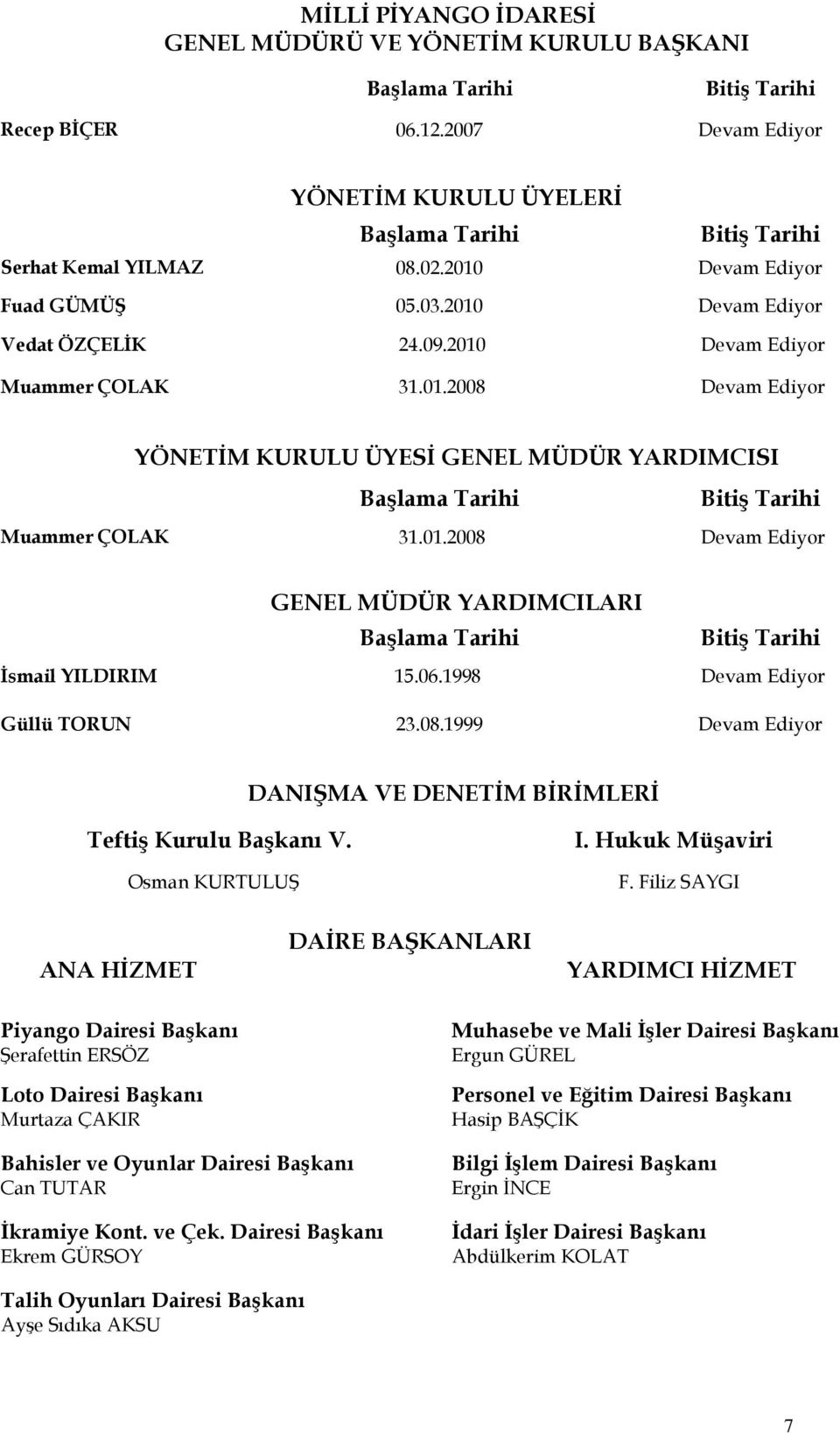 MİLLİ PİYANGO İDARESİ
GENEL MÜDÜRÜ VE YÖNETİM KURULU BAŞKANI

| | Başlama Tarihi | Bitiş Tarihi |
|---|---|---|
| Recep BİÇER | 06.12.2007 | Devam Ediyor |

YÖNETİM KURULU ÜYELERİ

| | Başlama Tarihi | Bitiş Tarihi |
|---|---|---|
| Serhat Kemal YILMAZ | 08.02.2010 | Devam Ediyor |
| Fuad GÜMÜŞ | 05.03.2010 | Devam Ediyor |
| Vedat ÖZÇELİK | 24.09.2010 | Devam Ediyor |
| Muammer ÇOLAK | 31.01.2008 | Devam Ediyor |

YÖNETİM KURULU ÜYESİ GENEL MÜDÜR YARDIMCISI

| | Başlama Tarihi | Bitiş Tarihi |
|---|---|---|
| Muammer ÇOLAK | 31.01.2008 | Devam Ediyor |

GENEL MÜDÜR YARDIMCILARI

| | Başlama Tarihi | Bitiş Tarihi |
|---|---|---|
| İsmail YILDIRIM | 15.06.1998 | Devam Ediyor |
| Güllü TORUN | 23.08.1999 | Devam Ediyor |

DANIŞMA VE DENETİM BİRİMLERİ

Teftiş Kurulu Başkanı V.
Osman KURTULUŞ

I. Hukuk Müşaviri
F. Filiz SAYGI

DAİRE BAŞKANLARI

ANA HİZMET

Piyango Dairesi Başkanı
Şerafettin ERSÖZ

Loto Dairesi Başkanı
Murtaza ÇAKIR

Bahisler ve Oyunlar Dairesi Başkanı
Can TUTAR

İkramiye Kont. ve Çek. Dairesi Başkanı
Ekrem GÜRSOY

Talih Oyunları Dairesi Başkanı
Ayşe Sıdıka AKSU

YARDIMCI HİZMET

Muhasebe ve Mali İşler Dairesi Başkanı
Ergun GÜREL

Personel ve Eğitim Dairesi Başkanı
Hasip BAŞÇİK

Bilgi İşlem Dairesi Başkanı
Ergin İNCE

İdari İşler Dairesi Başkanı
Abdülkerim KOLAT

7